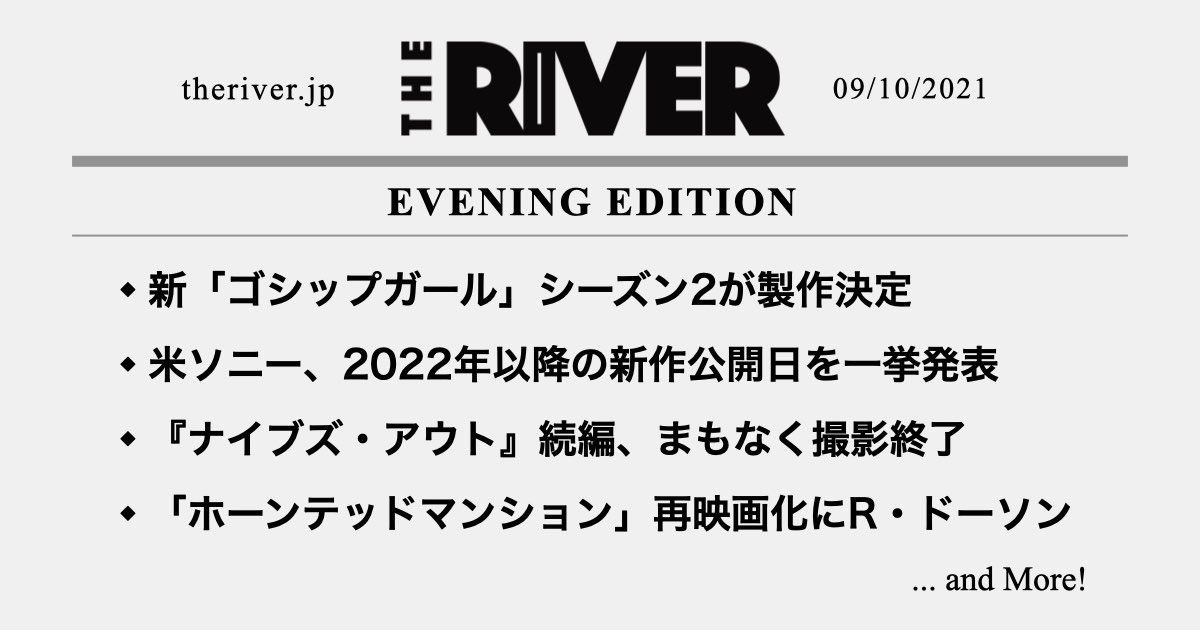 theriver.jp

THE RIVER

09/10/2021

EVENING EDITION

◆ 新「ゴシップガール」シーズン2が製作決定

◆ 米ソニー、2022年以降の新作公開日を一挙発表

◆ 『ナイブズ・アウト』続編、まもなく撮影終了

◆ 「ホーンテッドマンション」再映画化にR・ドーソン

... and More!